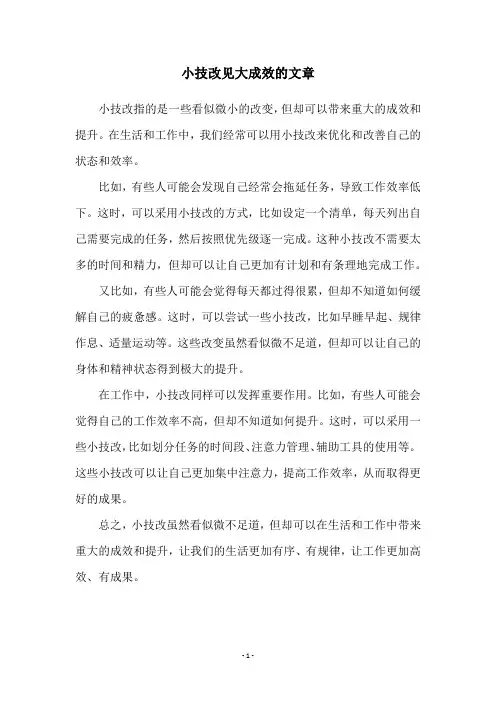 小技改见大成效的文章

小技改指的是一些看似微小的改变，但却可以带来重大的成效和提升。在生活和工作中，我们经常可以用小技改来优化和改善自己的状态和效率。

比如，有些人可能会发现自己经常会拖延任务，导致工作效率低下。这时，可以采用小技改的方式，比如设定一个清单，每天列出自己需要完成的任务，然后按照优先级逐一完成。这种小技改不需要太多的时间和精力，但却可以让自己更加有计划和有条理地完成工作。

又比如，有些人可能会觉得每天都过得很累，但却不知道如何缓解自己的疲惫感。这时，可以尝试一些小技改，比如早睡早起、规律作息、适量运动等。这些改变虽然看似微不足道，但却可以让自己的身体和精神状态得到极大的提升。

在工作中，小技改同样可以发挥重要作用。比如，有些人可能会觉得自己的工作效率不高，但却不知道如何提升。这时，可以采用一些小技改，比如划分任务的时间段、注意力管理、辅助工具的使用等。这些小技改可以让自己更加集中注意力，提高工作效率，从而取得更好的成果。

总之，小技改虽然看似微不足道，但却可以在生活和工作中带来重大的成效和提升，让我们的生活更加有序、有规律，让工作更加高效、有成果。

- 1 -